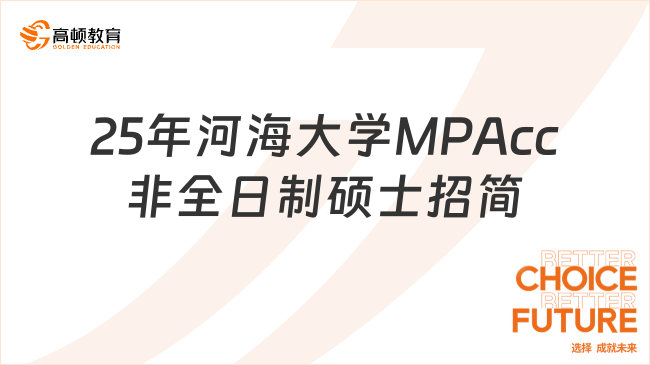 高顿教育
GOLDEN EDUCATION

25年河海大学MPAcc非全日制硕士招简

BETTER
CHOICE
BETTER
FUTURE
选择 成就未来